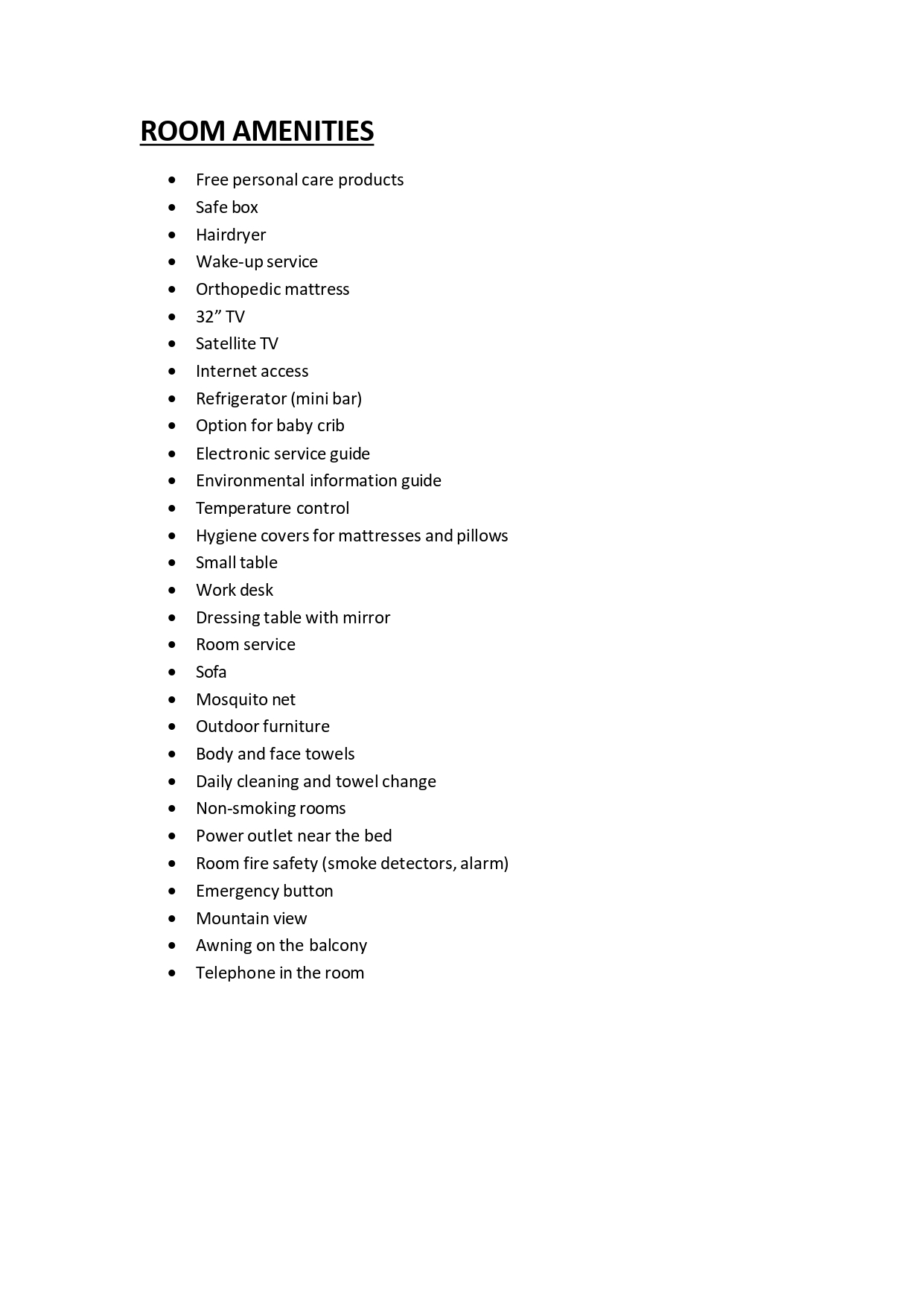 ROOM AMENITIES

- Free personal care products
- Safe box
- Hairdryer
- Wake-up service
- Orthopedic mattress
- 32” TV
- Satellite TV
- Internet access
- Refrigerator (mini bar)
- Option for baby crib
- Electronic service guide
- Environmental information guide
- Temperature control
- Hygiene covers for mattresses and pillows
- Small table
- Work desk
- Dressing table with mirror
- Room service
- Sofa
- Mosquito net
- Outdoor furniture
- Body and face towels
- Daily cleaning and towel change
- Non-smoking rooms
- Power outlet near the bed
- Room fire safety (smoke detectors, alarm)
- Emergency button
- Mountain view
- Awning on the balcony
- Telephone in the room